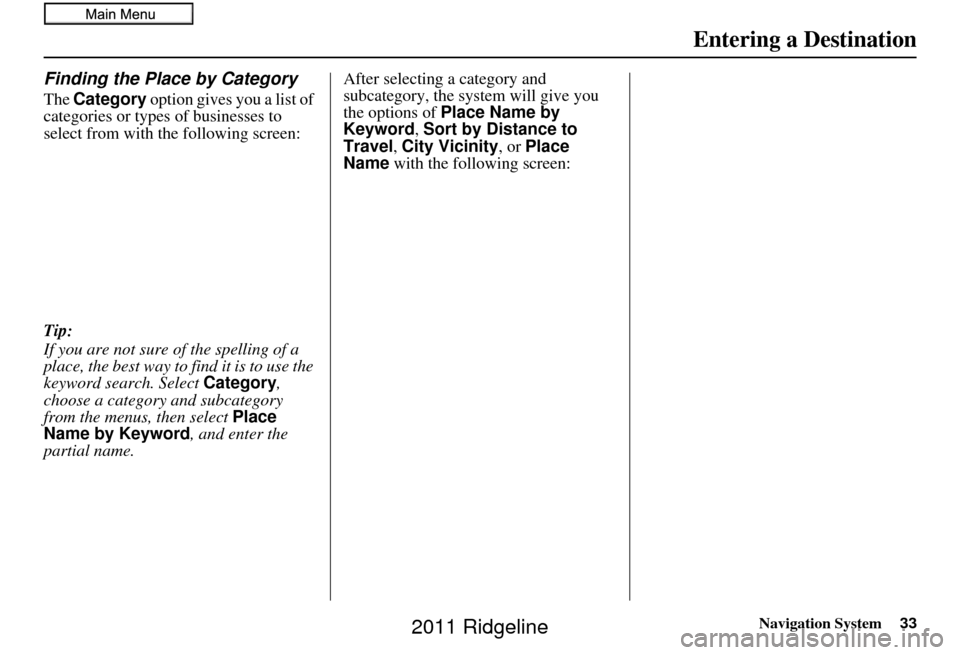 Main Menu

Entering a Destination

Finding the Place by Category

The Category option gives you a list of categories or types of businesses to select from with the following screen:

Tip:
If you are not sure of the spelling of a place, the best way to find it is to use the keyword search. Select Category, choose a category and subcategory from the menus, then select Place Name by Keyword, and enter the partial name.

After selecting a category and subcategory, the system will give you the options of Place Name by Keyword, Sort by Distance to Travel, City Vicinity, or Place Name with the following screen:

Navigation System 33

2011 Ridgeline

carmanualsonline.info